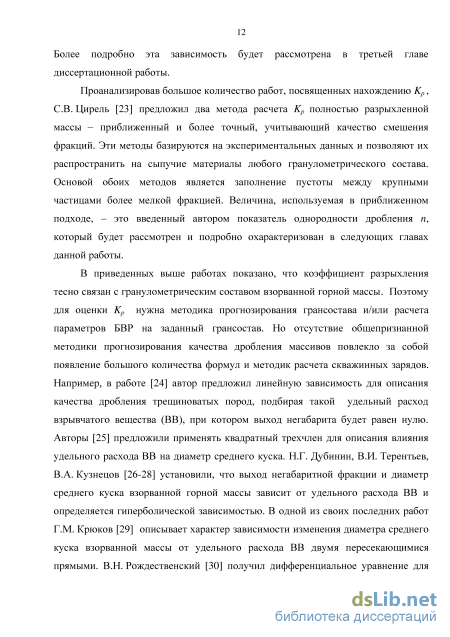 12

Более подробно эта зависимость будет рассмотрена в третьей главе диссертационной работы.

Проанализировав большое количество работ, посвященных нахождению $K_p$, С.В. Цирель [23] предложил два метода расчета $K_p$ полностью разрыхленной массы – приближенный и более точный, учитывающий качество смешения фракций. Эти методы базируются на экспериментальных данных и позволяют их распространить на сыпучие материалы любого гранулометрического состава. Основой обоих методов является заполнение пустоты между крупными частицами более мелкой фракцией. Величина, используемая в приближенном подходе, – это введенный автором показатель однородности дробления $n$, который будет рассмотрен и подробно охарактеризован в следующих главах данной работы.

В приведенных выше работах показано, что коэффициент разрыхления тесно связан с гранулометрическим составом взорванной горной массы. Поэтому для оценки $K_p$ нужна методика прогнозирования грансостава и/или расчета параметров БВР на заданный грансостав. Но отсутствие общепризнанной методики прогнозирования качества дробления массивов повлекло за собой появление большого количества формул и методик расчета скважинных зарядов. Например, в работе [24] автор предложил линейную зависимость для описания качества дробления трещиноватых пород, подбирая такой удельный расход взрывчатого вещества (ВВ), при котором выход негабарита будет равен нулю. Авторы [25] предложили применять квадратный трехчлен для описания влияния удельного расхода ВВ на диаметр среднего куска. Н.Г. Дубинин, В.И. Терентьев, В.А. Кузнецов [26-28] установили, что выход негабаритной фракции и диаметр среднего куска взорванной горной массы зависит от удельного расхода ВВ и определяется гиперболической зависимостью. В одной из своих последних работ Г.М. Крюков [29] описывает характер зависимости изменения диаметра среднего куска взорванной массы от удельного расхода ВВ двумя пересекающимися прямыми. В.Н. Рождественский [30] получил дифференциальное уравнение для

dsLib.net
библиотека диссертаций